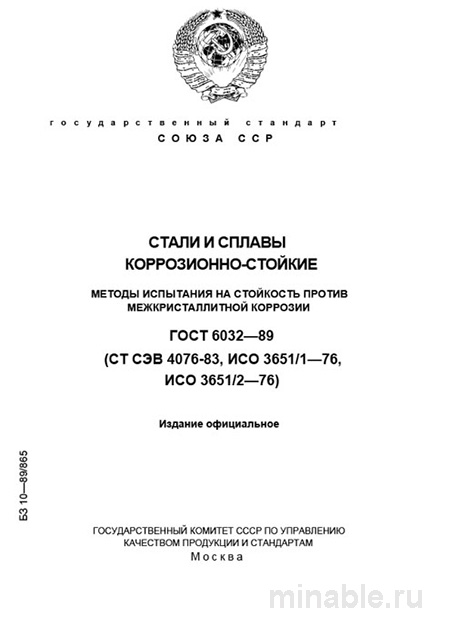 государственный стандарт
СОЮЗА ССР

СТАЛИ И СПЛАВЫ
КОРРОЗИОННО-СТОЙКИЕ

МЕТОДЫ ИСПЫТАНИЯ НА СТОЙКОСТЬ ПРОТИВ МЕЖКРИСТАЛЛИТНОЙ КОРРОЗИИ

ГОСТ 6032—89
(СТ СЭВ 4076-83, ИСО 3651/1—76,
ИСО 3651/2—76)

Издание официальное

БЗ 10—89/865

ГОСУДАРСТВЕННЫЙ КОМИТЕТ СССР ПО УПРАВЛЕНИЮ КАЧЕСТВОМ ПРОДУКЦИИ И СТАНДАРТАМ
Москва

minable.ru